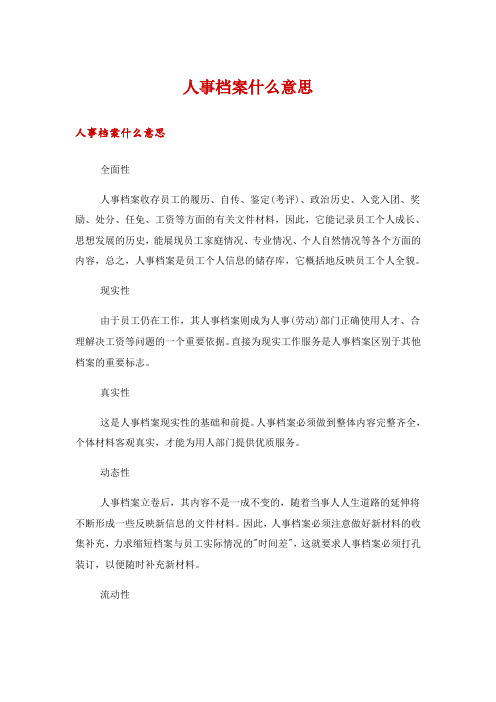 人事档案什么意思

人事档案什么意思

全面性

人事档案收存员工的履历、自传、鉴定(考评)、政治历史、入党入团、奖励、处分、任免、工资等方面的有关文件材料，因此，它能记录员工个人成长、思想发展的历史，能展现员工家庭情况、专业情况、个人自然情况等各个方面的内容，总之，人事档案是员工个人信息的储存库，它概括地反映员工个人全貌。

现实性

由于员工仍在工作，其人事档案则成为人事(劳动)部门正确使用人才、合理解决工资等问题的一个重要依据。直接为现实工作服务是人事档案区别于其他档案的重要标志。

真实性

这是人事档案现实性的基础和前提。人事档案必须做到整体内容完整齐全，个体材料客观真实，才能为用人部门提供优质服务。

动态性

人事档案立卷后，其内容不是一成不变的，随着当事人人生道路的延伸将不断形成一些反映新信息的文件材料。因此，人事档案必须注意做好新材料的收集补充，力求缩短档案与员工实际情况的"时间差"，这就要求人事档案必须打孔装订，以便随时补充新材料。

流动性